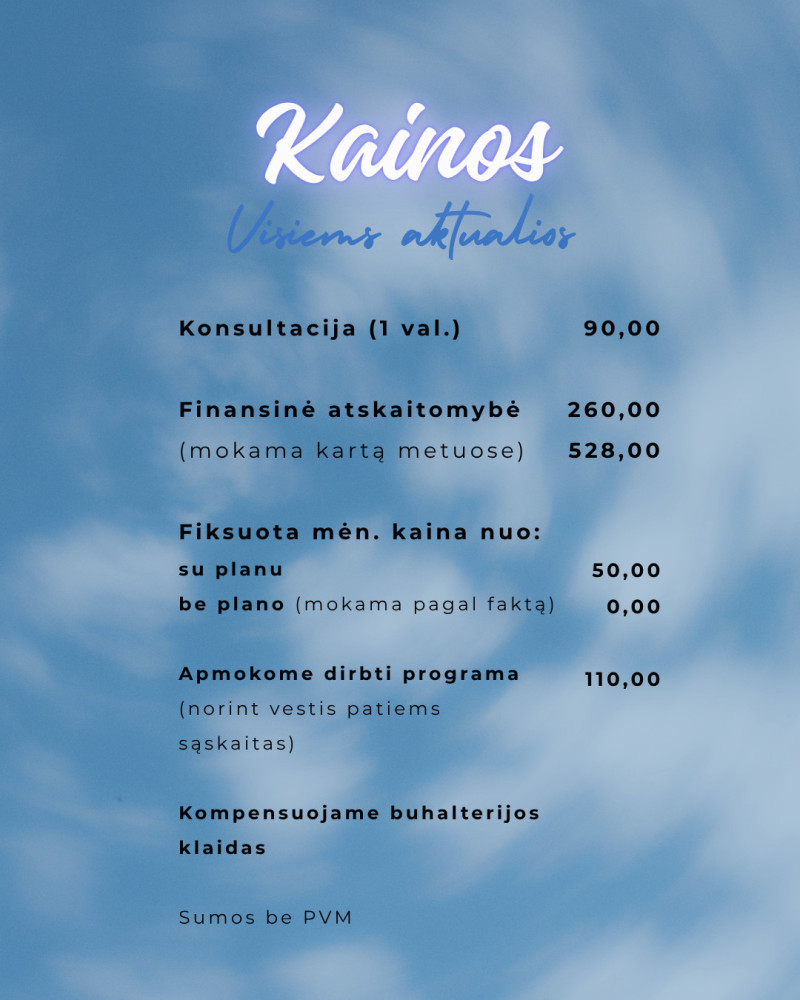 Kainos

Visiems aktualios

Konsultacija (1 val.) 90,00

Finansinė atskaitomybė 260,00
(mokama kartą metuose) 528,00

Fiksuota mėn. kaina nuo:
su planu 50,00
be plano (mokama pagal faktą) 0,00

Apmokome dirbti programa 110,00
(norint vestis patiems sąskaitas)

Kompensuojame buhalterijos klaidas

Sumos be PVM